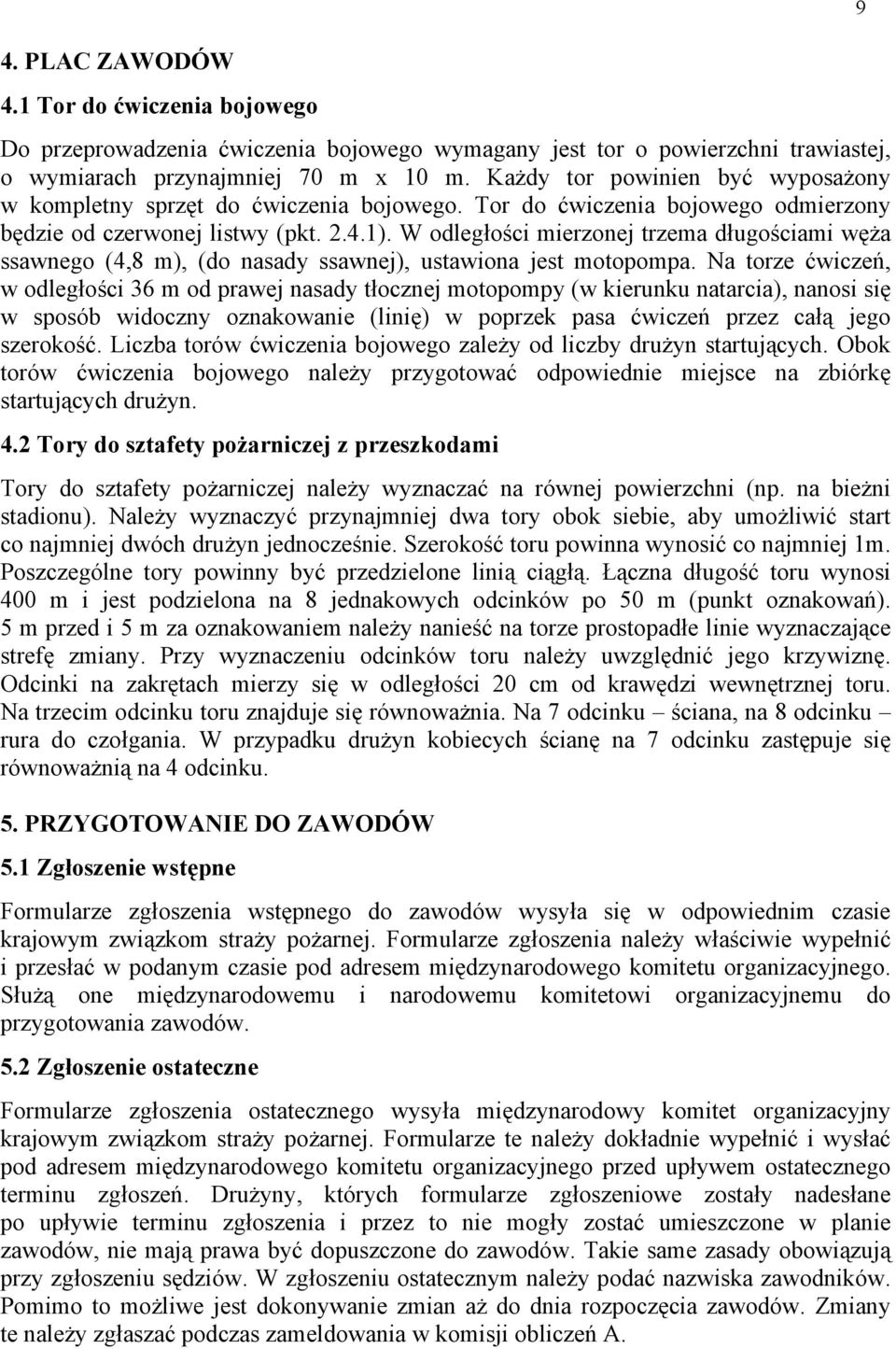 9

4. PLAC ZAWODÓW

4.1 Tor do ćwiczenia bojowego

Do przeprowadzenia ćwiczenia bojowego wymagany jest tor o powierzchni trawiastej, o wymiarach przynajmniej 70 m x 10 m. Każdy tor powinien być wyposażony w kompletny sprzęt do ćwiczenia bojowego. Tor do ćwiczenia bojowego odmierzony będzie od czerwonej listwy (pkt. 2.4.1). W odległości mierzonej trzema długościami węża ssawnego (4,8 m), (do nasady ssawnej), ustawiona jest motopompa. Na torze ćwiczeń, w odległości 36 m od prawej nasady tłocznej motopompy (w kierunku natarcia), nanosi się w sposób widoczny oznakowanie (linię) w poprzek pasa ćwiczeń przez całą jego szerokość. Liczba torów ćwiczenia bojowego zależy od liczby drużyn startujących. Obok torów ćwiczenia bojowego należy przygotować odpowiednie miejsce na zbiórkę startujących drużyn.

4.2 Tory do sztafety pożarniczej z przeszkodami

Tory do sztafety pożarniczej należy wyznaczać na równej powierzchni (np. na bieżni stadionu). Należy wyznaczyć przynajmniej dwa tory obok siebie, aby umożliwić start co najmniej dwóch drużyn jednocześnie. Szerokość toru powinna wynosić co najmniej 1m. Poszczególne tory powinny być przedzielone linią ciągłą. Łączna długość toru wynosi 400 m i jest podzielona na 8 jednakowych odcinków po 50 m (punkt oznakowań). 5 m przed i 5 m za oznakowaniem należy nanieść na torze prostopadłe linie wyznaczające strefę zmiany. Przy wyznaczeniu odcinków toru należy uwzględnić jego krzywiznę. Odcinki na zakrętach mierzy się w odległości 20 cm od krawędzi wewnętrznej toru. Na trzecim odcinku toru znajduje się równoważnia. Na 7 odcinku – ściana, na 8 odcinku – rura do czołgania. W przypadku drużyn kobiecych ścianę na 7 odcinku zastępuje się równoważnią na 4 odcinku.

5. PRZYGOTOWANIE DO ZAWODÓW

5.1 Zgłoszenie wstępne

Formularze zgłoszenia wstępnego do zawodów wysyła się w odpowiednim czasie krajowym związkom straży pożarnej. Formularze zgłoszenia należy właściwie wypełnić i przesłać w podanym czasie pod adresem międzynarodowego komitetu organizacyjnego. Służą one międzynarodowemu i narodowemu komitetowi organizacyjnemu do przygotowania zawodów.

5.2 Zgłoszenie ostateczne

Formularze zgłoszenia ostatecznego wysyła międzynarodowy komitet organizacyjny krajowym związkom straży pożarnej. Formularze te należy dokładnie wypełnić i wysłać pod adresem międzynarodowego komitetu organizacyjnego przed upływem ostatecznego terminu zgłoszeń. Drużyny, których formularze zgłoszeniowe zostały nadesłane po upływie terminu zgłoszenia i przez to nie mogły zostać umieszczone w planie zawodów, nie mają prawa być dopuszczone do zawodów. Takie same zasady obowiązują przy zgłoszeniu sędziów. W zgłoszeniu ostatecznym należy podać nazwiska zawodników. Pomimo to możliwe jest dokonywanie zmian aż do dnia rozpoczęcia zawodów. Zmiany te należy zgłaszać podczas zameldowania w komisji obliczeń A.